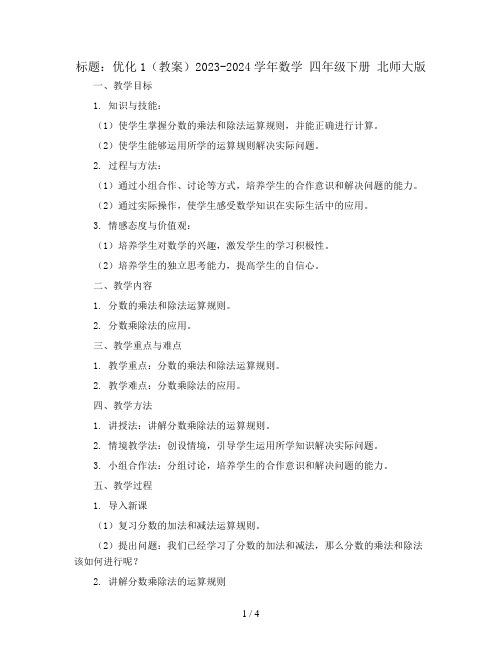 标题：优化 1（教案）2023-2024 学年数学 四年级下册 北师大版

一、教学目标

1. 知识与技能：

（1）使学生掌握分数的乘法和除法运算规则，并能正确进行计算。

（2）使学生能够运用所学的运算规则解决实际问题。

2. 过程与方法：

（1）通过小组合作、讨论等方式，培养学生的合作意识和解决问题的能力。

（2）通过实际操作，使学生感受数学知识在实际生活中的应用。

3. 情感态度与价值观：

（1）培养学生对数学的兴趣，激发学生的学习积极性。

（2）培养学生的独立思考能力，提高学生的自信心。

二、教学内容

1. 分数的乘法和除法运算规则。

2. 分数乘除法的应用。

三、教学重点与难点

1. 教学重点：分数的乘法和除法运算规则。

2. 教学难点：分数乘除法的应用。

四、教学方法

1. 讲授法：讲解分数乘除法的运算规则。

2. 情境教学法：创设情境，引导学生运用所学知识解决实际问题。

3. 小组合作法：分组讨论，培养学生的合作意识和解决问题的能力。

五、教学过程

1. 导入新课

（1）复习分数的加法和减法运算规则。

（2）提出问题：我们已经学习了分数的加法和减法，那么分数的乘法和除法该如何进行呢？

2. 讲解分数乘除法的运算规则

1 / 4